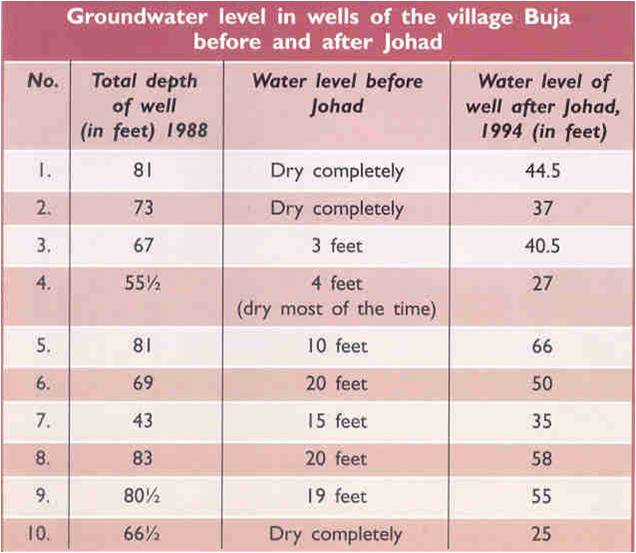 Groundwater level in wells of the village Buja before and after Johad

| No. | Total depth of well (in feet) 1988 | Water level before Johad | Water level of well after Johad, 1994 (in feet) |
|---|---|---|---|
| 1. | 81 | Dry completely | 44.5 |
| 2. | 73 | Dry completely | 37 |
| 3. | 67 | 3 feet | 40.5 |
| 4. | 55½ | 4 feet (dry most of the time) | 27 |
| 5. | 81 | 10 feet | 66 |
| 6. | 69 | 20 feet | 50 |
| 7. | 43 | 15 feet | 35 |
| 8. | 83 | 20 feet | 58 |
| 9. | 80½ | 19 feet | 55 |
| 10. | 66½ | Dry completely | 25 |